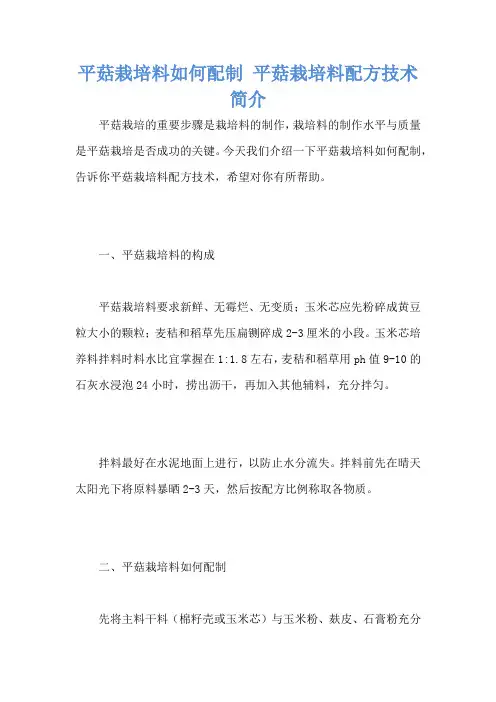 平菇栽培料如何配制 平菇栽培料配方技术简介

平菇栽培的重要步骤是栽培料的制作，栽培料的制作水平与质量是平菇栽培是否成功的关键。今天我们介绍一下平菇栽培料如何配制，告诉你平菇栽培料配方技术，希望对你有所帮助。

一、平菇栽培料的构成

平菇栽培料要求新鲜、无霉烂、无变质；玉米芯应先粉碎成黄豆粒大小的颗粒；麦秸和稻草先压扁铡碎成 2-3 厘米的小段。玉米芯培养料拌料时料水比宜掌握在 1:1.8 左右，麦秸和稻草用 ph 值 9-10 的石灰水浸泡 24 小时，捞出沥干，再加入其他辅料，充分拌匀。

拌料最好在水泥地面上进行，以防止水分流失。拌料前先在晴天太阳光下将原料暴晒 2-3 天，然后按配方比例称取各物质。

二、平菇栽培料如何配制

先将主料干料（棉籽壳或玉米芯）与玉米粉、麸皮、石膏粉充分